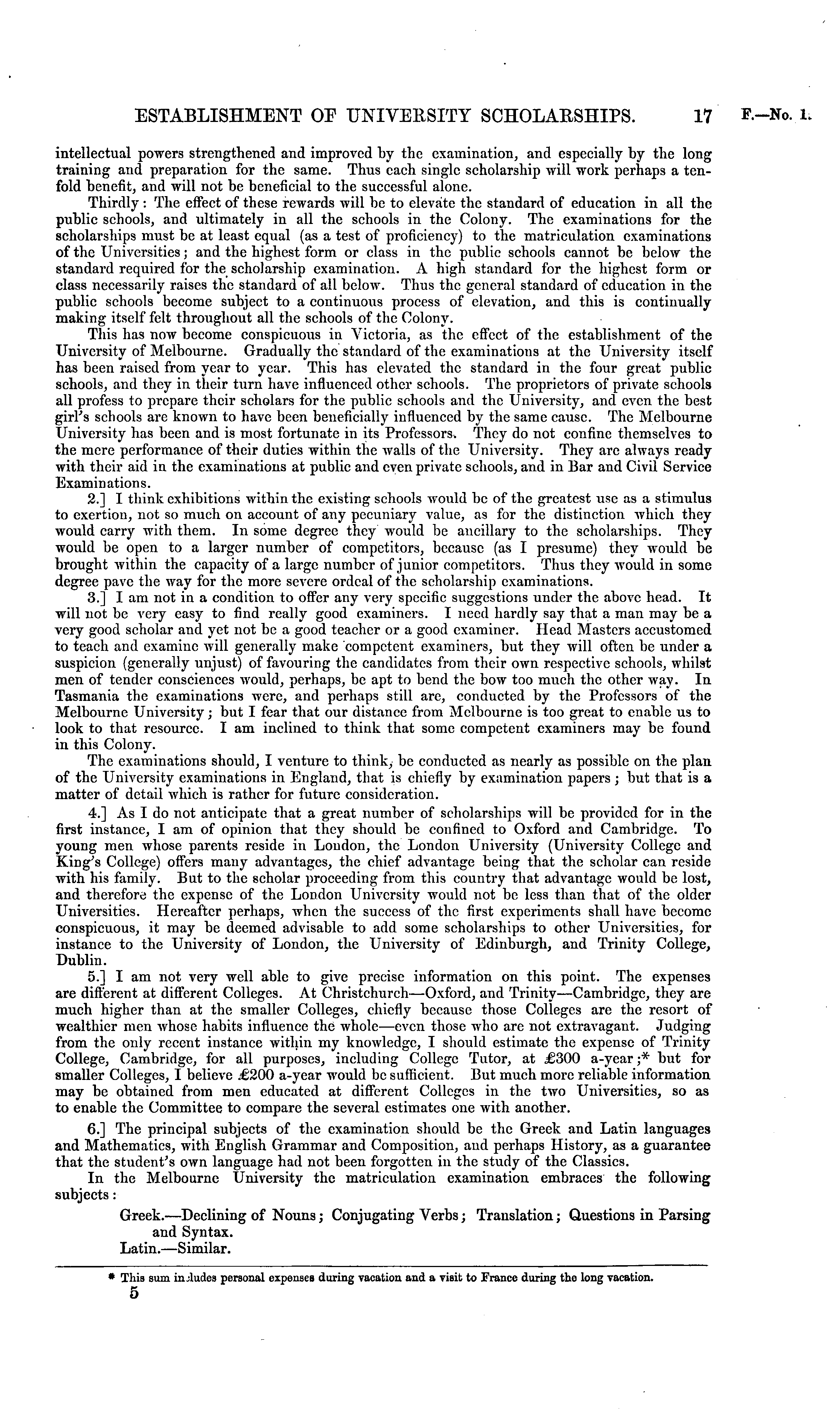 ESTABLISHMENT OF UNIVERSITY SCHOLARSHIPS. 17 F.—No. 1.

intellectual powers strengthened and improved by the examination, and especially by the long training and preparation for the same. Thus each single scholarship will work perhaps a tenfold benefit, and will not be beneficial to the successful alone.

Thirdly: The effect of these rewards will be to elevate the standard of education in all the public schools, and ultimately in all the schools in the Colony. The examinations for the scholarships must be at least equal (as a test of proficiency) to the matriculation examinations of the Universities; and the highest form or class in the public schools cannot be below the standard required for the scholarship examination. A high standard for the highest form or class necessarily raises the standard of all below. Thus the general standard of education in the public schools become subject to a continuous process of elevation, and this is continually making itself felt throughout all the schools of the Colony.

This has now become conspicuous in Victoria, as the effect of the establishment of the University of Melbourne. Gradually the standard of the examinations at the University itself has been raised from year to year. This has elevated the standard in the four great public schools, and they in their turn have influenced other schools. The proprietors of private schools all profess to prepare their scholars for the public schools and the University, and even the best girl's schools are known to have been beneficially influenced by the same cause. The Melbourne University has been and is most fortunate in its Professors. They do not confine themselves to the mere performance of their duties within the walls of the University. They are always ready with their aid in the examinations at public and even private schools, and in Bar and Civil Service Examinations.

2.] I think exhibitions within the existing schools would be of the greatest use as a stimulus to exertion, not so much on account of any pecuniary value, as for the distinction which they would carry with them. In some degree they would be ancillary to the scholarships. They would be open to a larger number of competitors, because (as I presume) they would be brought within the capacity of a large number of junior competitors. Thus they would in some degree pave the way for the more severe ordeal of the scholarship examinations.

3.] I am not in a condition to offer any very specific suggestions under the above head. It will not be very easy to find really good examiners. I need hardly say that a man may be a very good scholar and yet not be a good teacher or a good examiner. Head Masters accustomed to teach and examine will generally make competent examiners, but they will often be under a suspicion (generally unjust) of favouring the candidates from their own respective schools, whilst men of tender consciences would, perhaps, be apt to bend the bow too much the other way. In Tasmania the examinations were, and perhaps still are, conducted by the Professors of the Melbourne University; but I fear that our distance from Melbourne is too great to enable us to look to that resource. I am inclined to think that some competent examiners may be found in this Colony.

The examinations should, I venture to think, be conducted as nearly as possible on the plan of the University examinations in England, that is chiefly by examination papers; but that is a matter of detail which is rather for future consideration.

4.] As I do not anticipate that a great number of scholarships will be provided for in the first instance, I am of opinion that they should be confined to Oxford and Cambridge. To young men whose parents reside in London, the London University (University College and King's College) offers many advantages, the chief advantage being that the scholar can reside with his family. But to the scholar proceeding from this country that advantage would be lost, and therefore the expense of the London University would not be less than that of the older Universities. Hereafter perhaps, when the success of the first experiments shall have become conspicuous, it may be deemed advisable to add some scholarships to other Universities, for instance to the University of London, the University of Edinburgh, and Trinity College, Dublin.

5.] I am not very well able to give precise information on this point. The expenses are different at different Colleges. At Christchurch—Oxford, and Trinity—Cambridge, they are much higher than at the smaller Colleges, chiefly because those Colleges are the resort of wealthier men whose habits influence the whole—even those who are not extravagant. Judging from the only recent instance within my knowledge, I should estimate the expense of Trinity College, Cambridge, for all purposes, including College Tutor, at £300 a-year;* but for smaller Colleges, I believe £200 a-year would be sufficient. But much more reliable information may be obtained from men educated at different Colleges in the two Universities, so as to enable the Committee to compare the several estimates one with another.

6.] The principal subjects of the examination should be the Greek and Latin languages and Mathematics, with English Grammar and Composition, and perhaps History, as a guarantee that the student's own language had not been forgotten in the study of the Classics.

In the Melbourne University the matriculation examination embraces the following subjects:

Greek.—Declining of Nouns; Conjugating Verbs; Translation; Questions in Parsing and Syntax.
Latin.—Similar.

* This sum includes personal expenses during vacation and a visit to France during the long vacation.
5